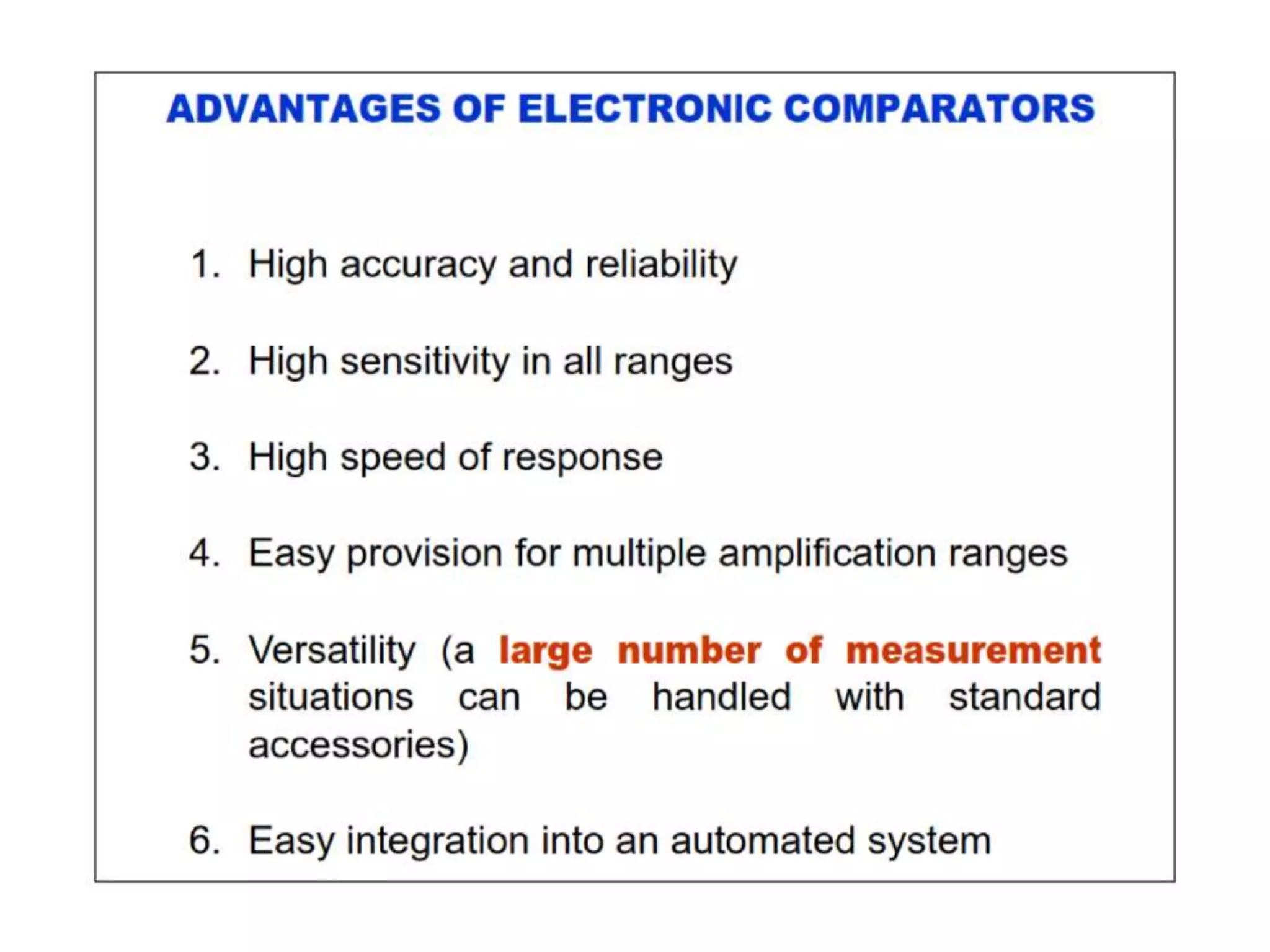 ADVANTAGES OF ELECTRONIC COMPARATORS

1. High accuracy and reliability

2. High sensitivity in all ranges

3. High speed of response

4. Easy provision for multiple amplification ranges

5. Versatility (a large number of measurement situations can be handled with standard accessories)

6. Easy integration into an automated system